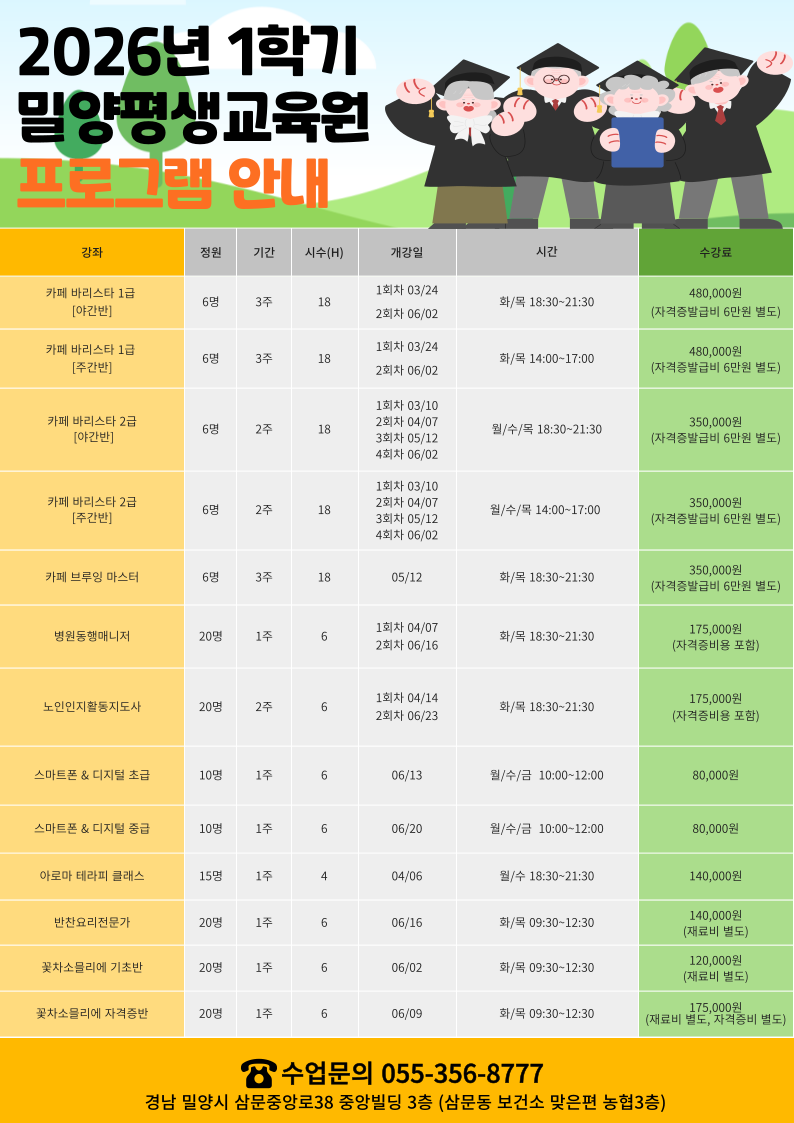 2026년 1학기
밀양평생교육원
프로그램 안내

| 강좌 | 정원 | 기간 | 시수(H) | 개강일 | 시간 | 수강료 |
|---|---|---|---|---|---|---|
| 카페 바리스타 1급 [야간반] | 6명 | 3주 | 18 | 1회차 03/24 2회차 06/02 | 화/목 18:30~21:30 | 480,000원 (자격증발급비 6만원 별도) |
| 카페 바리스타 1급 [주간반] | 6명 | 3주 | 18 | 1회차 03/24 2회차 06/02 | 화/목 14:00~17:00 | 480,000원 (자격증발급비 6만원 별도) |
| 카페 바리스타 2급 [야간반] | 6명 | 2주 | 18 | 1회차 03/10 2회차 04/07 3회차 05/12 4회차 06/02 | 월/수/목 18:30~21:30 | 350,000원 (자격증발급비 6만원 별도) |
| 카페 바리스타 2급 [주간반] | 6명 | 2주 | 18 | 1회차 03/10 2회차 04/07 3회차 05/12 4회차 06/02 | 월/수/목 14:00~17:00 | 350,000원 (자격증발급비 6만원 별도) |
| 카페 브루잉 마스터 | 6명 | 3주 | 18 | 05/12 | 화/목 18:30~21:30 | 350,000원 (자격증발급비 6만원 별도) |
| 병원동행매니저 | 20명 | 1주 | 6 | 1회차 04/07 2회차 06/16 | 화/목 18:30~21:30 | 175,000원 (자격증비용 포함) |
| 노인인지활동지도사 | 20명 | 2주 | 6 | 1회차 04/14 2회차 06/23 | 화/목 18:30~21:30 | 175,000원 (자격증비용 포함) |
| 스마트폰 & 디지털 초급 | 10명 | 1주 | 6 | 06/13 | 월/수/금 10:00~12:00 | 80,000원 |
| 스마트폰 & 디지털 중급 | 10명 | 1주 | 6 | 06/20 | 월/수/금 10:00~12:00 | 80,000원 |
| 아로마 테라피 클래스 | 15명 | 1주 | 4 | 04/06 | 월/수 18:30~21:30 | 140,000원 |
| 반찬요리전문가 | 20명 | 1주 | 6 | 06/16 | 화/목 09:30~12:30 | 140,000원 (재료비 별도) |
| 꽃차소믈리에 기초반 | 20명 | 1주 | 6 | 06/02 | 화/목 09:30~12:30 | 120,000원 (재료비 별도) |
| 꽃차소믈리에 자격증반 | 20명 | 1주 | 6 | 06/09 | 화/목 09:30~12:30 | 175,000원 (재료비 별도, 자격증비 별도) |

☎ 수업문의 055-356-8777
경남 밀양시 삼문중앙로38 중앙빌딩 3층 (삼문동 보건소 맞은편 농협3층)